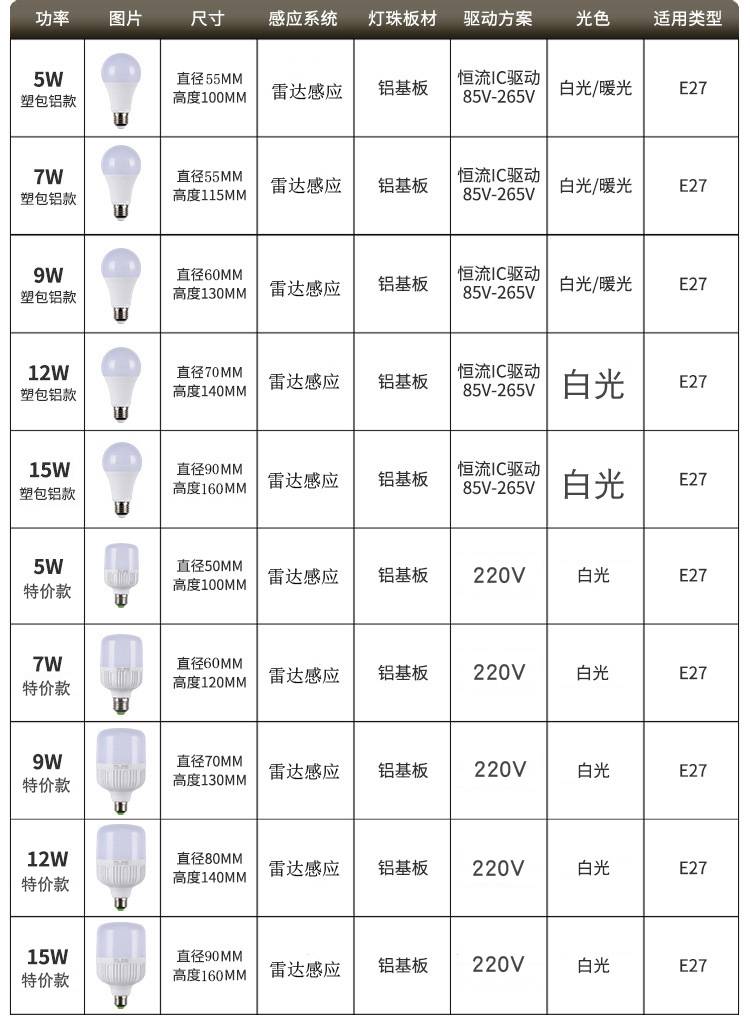 | 功率 | 图片 | 尺寸 | 感应系统 | 灯珠板材 | 驱动方案 | 光色 | 适用类型 |
|---|---|---|---|---|---|---|---|
| 5W 塑包铝款 | | 直径55MM 高度100MM | 雷达感应 | 铝基板 | 恒流IC驱动 85V-265V | 白光/暖光 | E27 |
| 7W 塑包铝款 | | 直径55MM 高度115MM | 雷达感应 | 铝基板 | 恒流IC驱动 85V-265V | 白光/暖光 | E27 |
| 9W 塑包铝款 | | 直径60MM 高度130MM | 雷达感应 | 铝基板 | 恒流IC驱动 85V-265V | 白光/暖光 | E27 |
| 12W 塑包铝款 | | 直径70MM 高度140MM | 雷达感应 | 铝基板 | 恒流IC驱动 85V-265V | 白光 | E27 |
| 15W 塑包铝款 | | 直径90MM 高度160MM | 雷达感应 | 铝基板 | 恒流IC驱动 85V-265V | 白光 | E27 |
| 5W 特价款 | | 直径50MM 高度100MM | 雷达感应 | 铝基板 | 220V | 白光 | E27 |
| 7W 特价款 | | 直径60MM 高度120MM | 雷达感应 | 铝基板 | 220V | 白光 | E27 |
| 9W 特价款 | | 直径70MM 高度130MM | 雷达感应 | 铝基板 | 220V | 白光 | E27 |
| 12W 特价款 | | 直径80MM 高度140MM | 雷达感应 | 铝基板 | 220V | 白光 | E27 |
| 15W 特价款 | | 直径90MM 高度160MM | 雷达感应 | 铝基板 | 220V | 白光 | E27 |